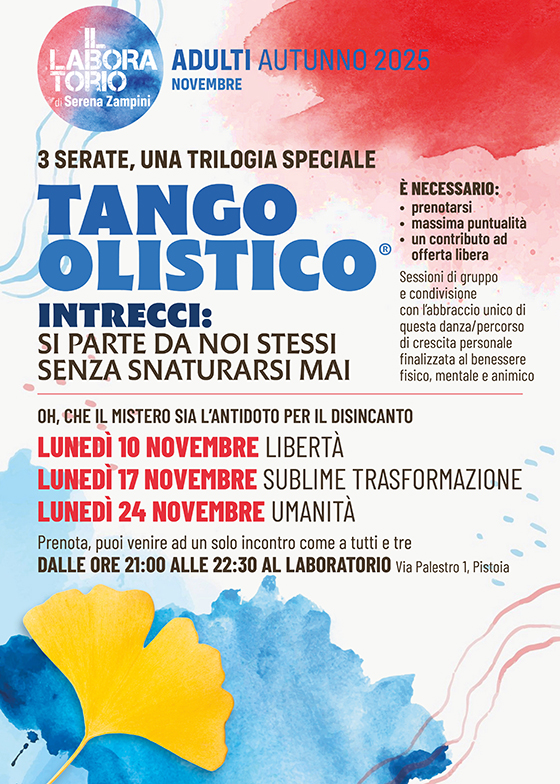 IL LABORATORIO di Serena Zampini

ADULTI AUTUNNO 2025
NOVEMBRE

3 SERATE, UNA TRILOGIA SPECIALE

TANGO OLISTICO®

INTRECCI:
SI PARTE DA NOI STESSI
SENZA SNATURARSI MAI

È NECESSARIO:
• prenotarsi
• massima puntualità
• un contributo ad offerta libera

Sessioni di gruppo e condivisione con l'abbraccio unico di questa danza/percorso di crescita personale finalizzata al benessere fisico, mentale e animico

OH, CHE IL MISTERO SIA L'ANTIDOTO PER IL DISINCANTO

LUNEDÌ 10 NOVEMBRE LIBERTÀ
LUNEDÌ 17 NOVEMBRE SUBLIME TRASFORMAZIONE
LUNEDÌ 24 NOVEMBRE UMANITÀ

Prenota, puoi venire ad un solo incontro come a tutti e tre
DALLE ORE 21:00 ALLE 22:30 AL LABORATORIO Via Palestro 1, Pistoia